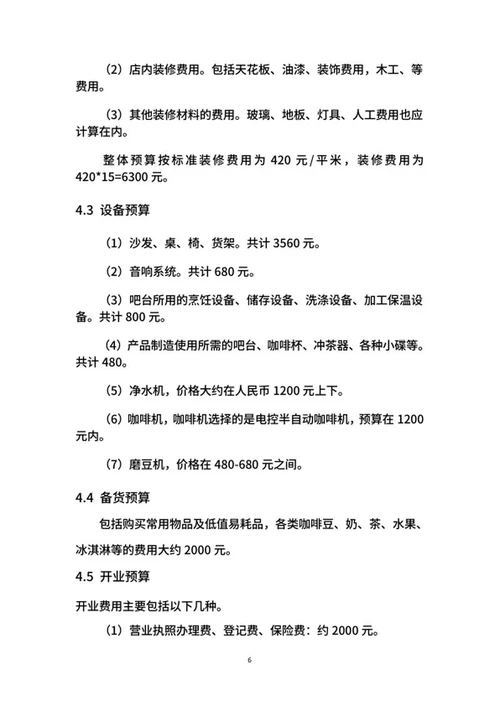 （2）店内装修费用。包括天花板、油漆、装饰费用，木工、等费用。

（3）其他装修材料的费用。玻璃、地板、灯具、人工费用也应计算在内。

整体预算按标准装修费用为 420 元/平米，装修费用为 420*15=6300 元。

4.3 设备预算

（1）沙发、桌、椅、货架。共计 3560 元。

（2）音响系统。共计 680 元。

（3）吧台所用的烹饪设备、储存设备、洗涤设备、加工保温设备。共计 800 元。

（4）产品制造使用所需的吧台、咖啡杯、冲茶器、各种小碟等。共计 480。

（5）净水机，价格大约在人民币 1200 元上下。

（6）咖啡机，咖啡机选择的是电控半自动咖啡机，预算在 1200 元内。

（7）磨豆机，价格在 480-680 元之间。

4.4 备货预算

包括购买常用物品及低值易耗品，各类咖啡豆、奶、茶、水果、冰淇淋等的费用大约 2000 元。

4.5 开业预算

开业费用主要包括以下几种。

（1）营业执照办理费、登记费、保险费：约 2000 元。

6